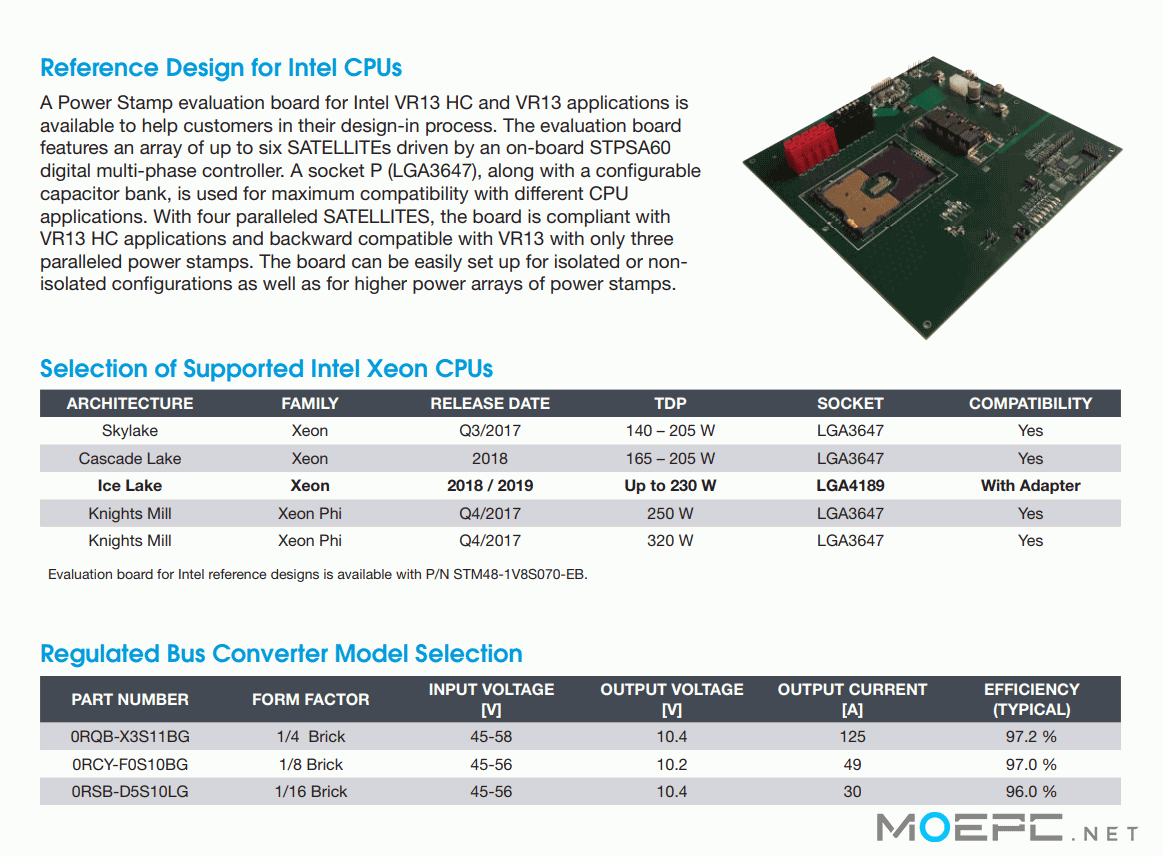 Reference Design for Intel CPUs

A Power Stamp evaluation board for Intel VR13 HC and VR13 applications is available to help customers in their design-in process. The evaluation board features an array of up to six SATELLITEs driven by an on-board STPSA60 digital multi-phase controller. A socket P (LGA3647), along with a configurable capacitor bank, is used for maximum compatibility with different CPU applications. With four paralleled SATELLITES, the board is compliant with VR13 HC applications and backward compatible with VR13 with only three paralleled power stamps. The board can be easily set up for isolated or non-isolated configurations as well as for higher power arrays of power stamps.

Selection of Supported Intel Xeon CPUs

| ARCHITECTURE | FAMILY | RELEASE DATE | TDP | SOCKET | COMPATIBILITY |
|---|---|---|---|---|---|
| Skylake | Xeon | Q3/2017 | 140 – 205 W | LGA3647 | Yes |
| Cascade Lake | Xeon | 2018 | 165 – 205 W | LGA3647 | Yes |
| Ice Lake | Xeon | 2018 / 2019 | Up to 230 W | LGA4189 | With Adapter |
| Knights Mill | Xeon Phi | Q4/2017 | 250 W | LGA3647 | Yes |
| Knights Mill | Xeon Phi | Q4/2017 | 320 W | LGA3647 | Yes |

Evaluation board for Intel reference designs is available with P/N STM48-1V8S070-EB.

Regulated Bus Converter Model Selection

| PART NUMBER | FORM FACTOR | INPUT VOLTAGE [V] | OUTPUT VOLTAGE [V] | OUTPUT CURRENT [A] | EFFICIENCY (TYPICAL) |
|---|---|---|---|---|---|
| 0RQB-X3S11BG | 1/4 Brick | 45-58 | 10.4 | 125 | 97.2 % |
| 0RCY-F0S10BG | 1/8 Brick | 45-56 | 10.2 | 49 | 97.0 % |
| 0RSB-D5S10LG | 1/16 Brick | 45-56 | 10.4 | 30 | 96.0 % |

MOEPC.NET